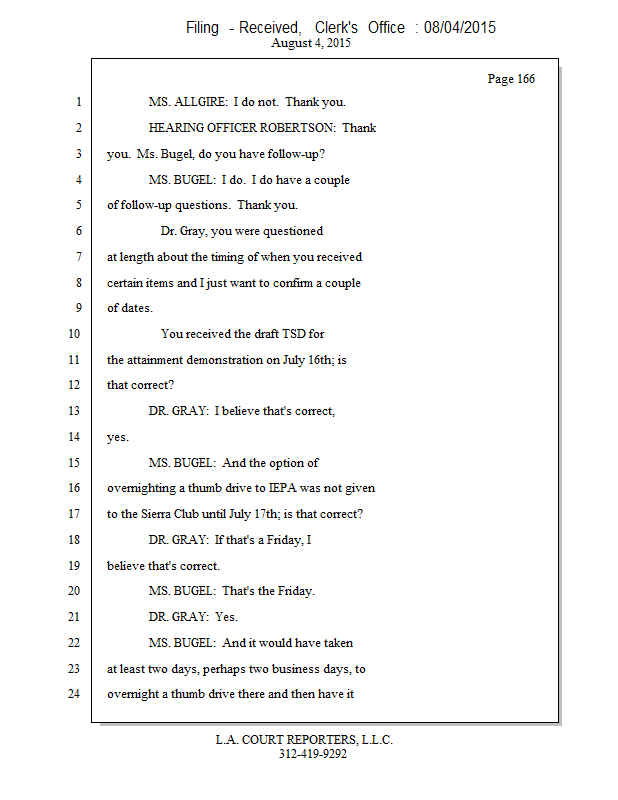 Filing - Received, Clerk's Office : 08/04/2015
August 4, 2015

Page 166

1 MS. ALLGIRE: I do not. Thank you.

2 HEARING OFFICER ROBERTSON: Thank

3 you. Ms. Bugel, do you have follow-up?

4 MS. BUGEL: I do. I do have a couple

5 of follow-up questions. Thank you.

6 Dr. Gray, you were questioned

7 at length about the timing of when you received

8 certain items and I just want to confirm a couple

9 of dates.

10 You received the draft TSD for

11 the attainment demonstration on July 16th; is

12 that correct?

13 DR. GRAY: I believe that's correct,

14 yes.

15 MS. BUGEL: And the option of

16 overnighting a thumb drive to IEPA was not given

17 to the Sierra Club until July 17th; is that correct?

18 DR. GRAY: If that's a Friday, I

19 believe that's correct.

20 MS. BUGEL: That's the Friday.

21 DR. GRAY: Yes.

22 MS. BUGEL: And it would have taken

23 at least two days, perhaps two business days, to

24 overnight a thumb drive there and then have it

L.A. COURT REPORTERS, L.L.C.
312-419-9292